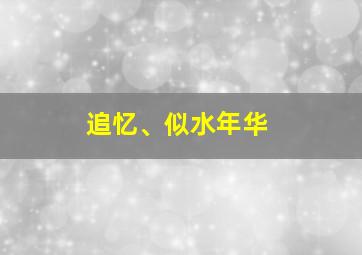 追忆、似水年华